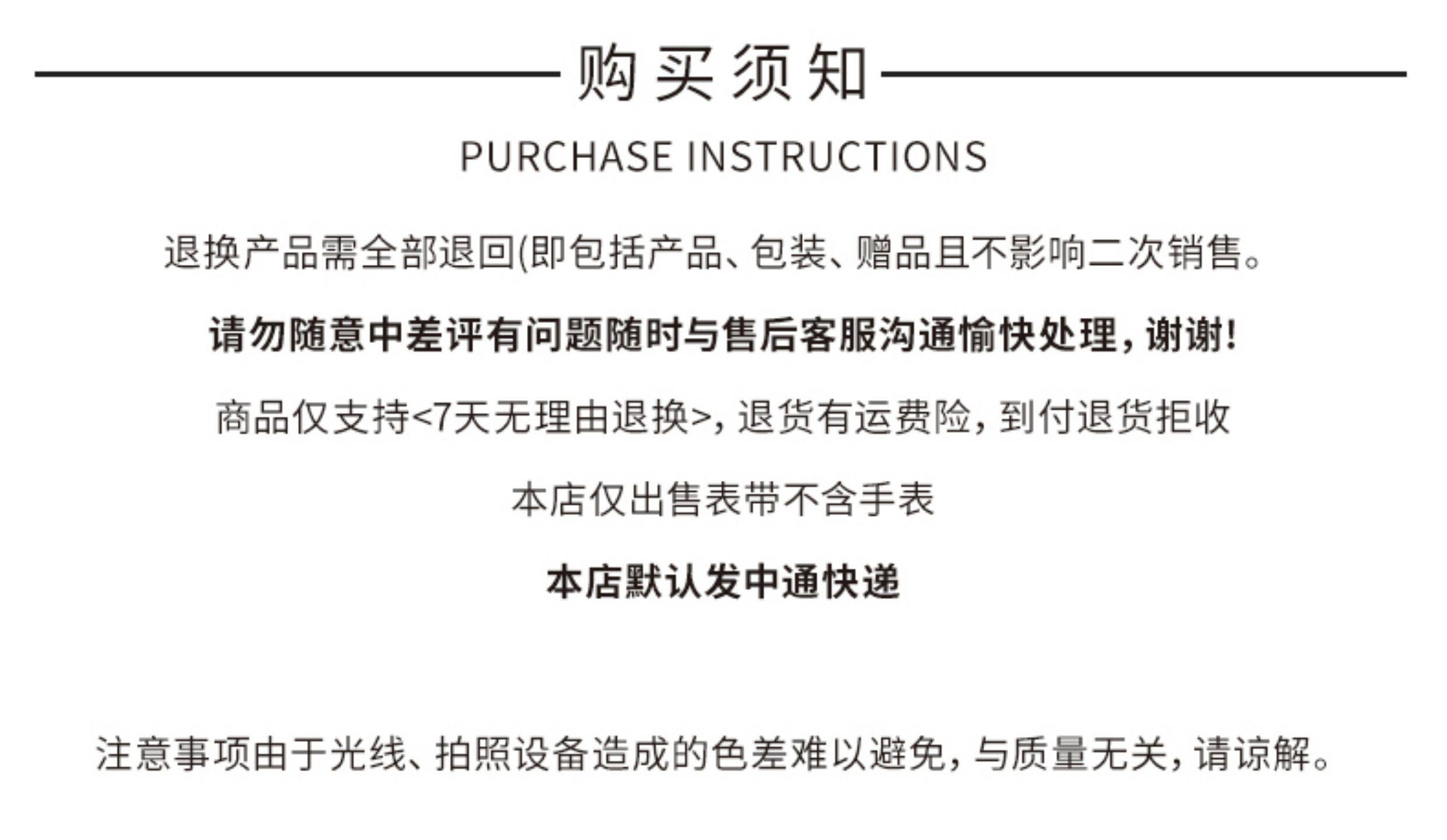 购买须知

PURCHASE INSTRUCTIONS

退换产品需全部退回(即包括产品、包装、赠品且不影响二次销售。

请勿随意中差评有问题随时与售后客服沟通愉快处理,谢谢!

商品仅支持<7天无理由退换>,退货有运费险,到付退货拒收

本店仅出售表带不含手表

本店默认发中通快递

注意事项由于光线、拍照设备造成的色差难以避免,与质量无关,请谅解。